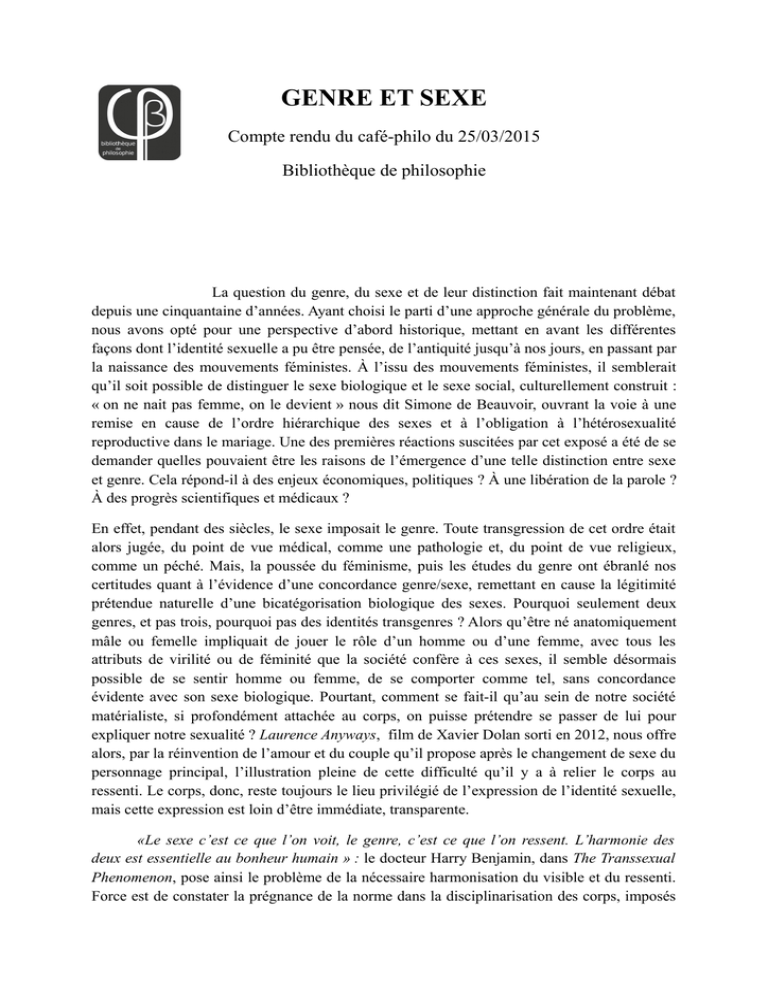 bibliothèque de philosophie

GENRE ET SEXE

Compte rendu du café-philo du 25/03/2015

Bibliothèque de philosophie

La question du genre, du sexe et de leur distinction fait maintenant débat depuis une cinquantaine d'années. Ayant choisi le parti d'une approche générale du problème, nous avons opté pour une perspective d'abord historique, mettant en avant les différentes façons dont l'identité sexuelle a pu être pensée, de l'antiquité jusqu'à nos jours, en passant par la naissance des mouvements féministes. À l'issu des mouvements féministes, il semblerait qu'il soit possible de distinguer le sexe biologique et le sexe social, culturellement construit : « on ne nait pas femme, on le devient » nous dit Simone de Beauvoir, ouvrant la voie à une remise en cause de l'ordre hiérarchique des sexes et à l'obligation à l'hétérosexualité reproductive dans le mariage. Une des premières réactions suscitées par cet exposé a été de se demander quelles pouvaient être les raisons de l'émergence d'une telle distinction entre sexe et genre. Cela répond-il à des enjeux économiques, politiques ? À une libération de la parole ? À des progrès scientifiques et médicaux ?

En effet, pendant des siècles, le sexe imposait le genre. Toute transgression de cet ordre était alors jugée, du point de vue médical, comme une pathologie et, du point de vue religieux, comme un péché. Mais, la poussée du féminisme, puis les études du genre ont ébranlé nos certitudes quant à l'évidence d'une concordance genre/sexe, remettant en cause la légitimité prétendue naturelle d'une bicatégorisation biologique des sexes. Pourquoi seulement deux genres, et pas trois, pourquoi pas des identités transgenres ? Alors qu'être né anatomiquement mâle ou femelle impliquait de jouer le rôle d'un homme ou d'une femme, avec tous les attributs de virilité ou de féminité que la société confère à ces sexes, il semble désormais possible de se sentir homme ou femme, de se comporter comme tel, sans concordance évidente avec son sexe biologique. Pourtant, comment se fait-il qu'au sein de notre société matérialiste, si profondément attachée au corps, on puisse prétendre se passer de lui pour expliquer notre sexualité ? Laurence Anyways, film de Xavier Dolan sorti en 2012, nous offre alors, par la réinvention de l'amour et du couple qu'il propose après le changement de sexe du personnage principal, l'illustration pleine de cette difficulté qu'il y a à relier le corps au ressenti. Le corps, donc, reste toujours le lieu privilégié de l'expression de l'identité sexuelle, mais cette expression est loin d'être immédiate, transparente.

«Le sexe c'est ce que l'on voit, le genre, c'est ce que l'on ressent. L'harmonie des deux est essentielle au bonheur humain » : le docteur Harry Benjamin, dans The Transsexual Phenomenon, pose ainsi le problème de la nécessaire harmonisation du visible et du ressenti. Force est de constater la prégnance de la norme dans la disciplinarisation des corps, imposés